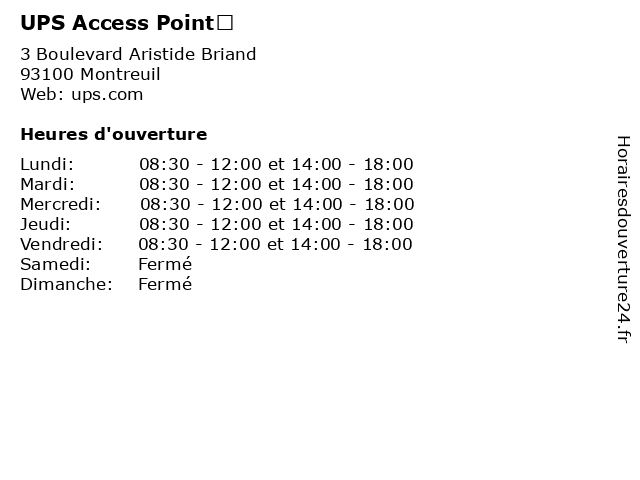 UPS Access Point□

3 Boulevard Aristide Briand
93100 Montreuil
Web: ups.com

Heures d'ouverture

| | |
|---|---|
| Lundi: | 08:30 - 12:00 et 14:00 - 18:00 |
| Mardi: | 08:30 - 12:00 et 14:00 - 18:00 |
| Mercredi: | 08:30 - 12:00 et 14:00 - 18:00 |
| Jeudi: | 08:30 - 12:00 et 14:00 - 18:00 |
| Vendredi: | 08:30 - 12:00 et 14:00 - 18:00 |
| Samedi: | Fermé |
| Dimanche: | Fermé |

Horairesdouverture24.fr